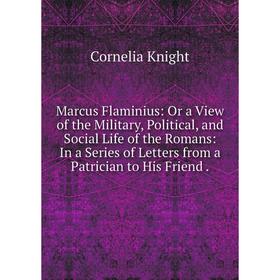 Cornelia Knight

Marcus Flaminius: Or a View of the Military, Political, and Social Life of the Romans: In a Series of Letters from a Patrician to His Friend .